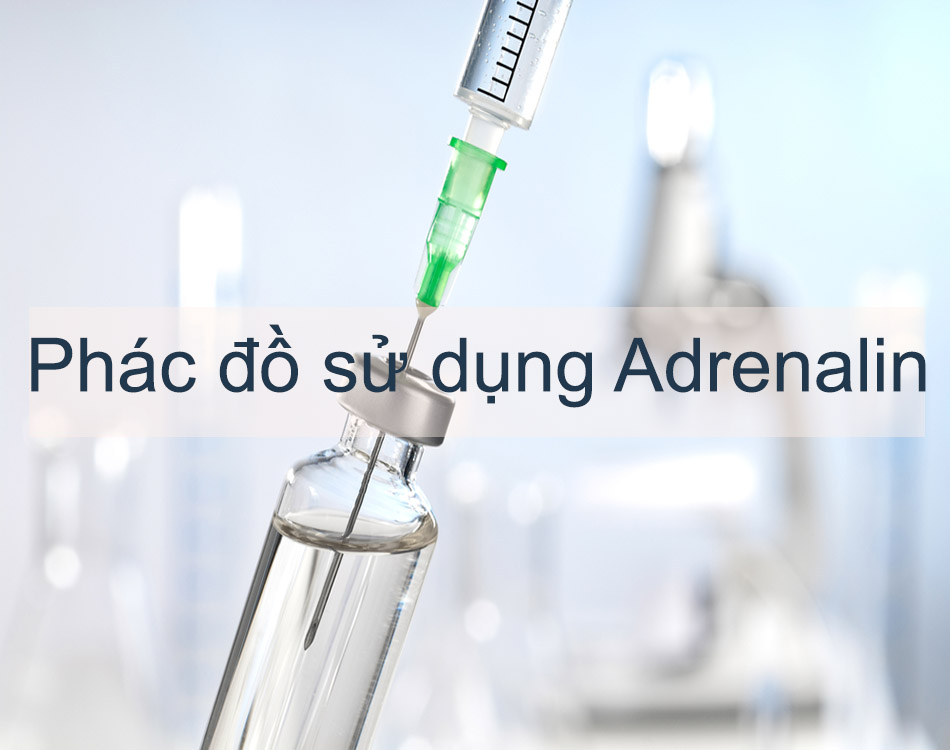 Phác đồ sử dụng Adrenalin